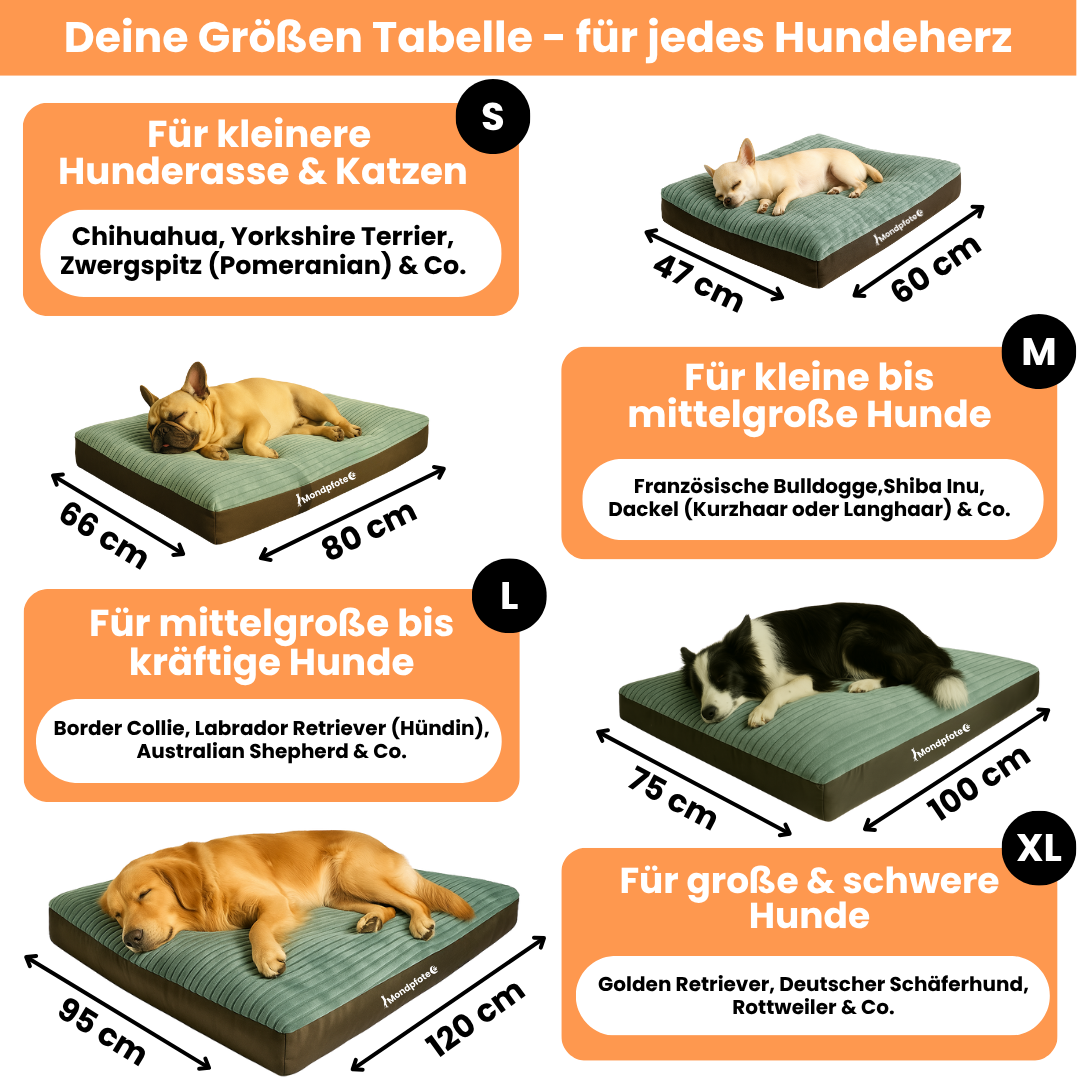 Deine Größen Tabelle - für jedes Hundeherz

S

Für kleinere Hunderasse & Katzen

Chihuahua, Yorkshire Terrier, Zwergspitz (Pomeranian) & Co.

Mondpfote

47 cm

60 cm

M

Für kleine bis mittelgroße Hunde

Französische Bulldogge,Shiba Inu, Dackel (Kurzhaar oder Langhaar) & Co.

Mondpfote

66 cm

80 cm

L

Für mittelgroße bis kräftige Hunde

Border Collie, Labrador Retriever (Hündin), Australian Shepherd & Co.

Mondpfote

75 cm

100 cm

XL

Für große & schwere Hunde

Golden Retriever, Deutscher Schäferhund, Rottweiler & Co.

Mondpfote

95 cm

120 cm